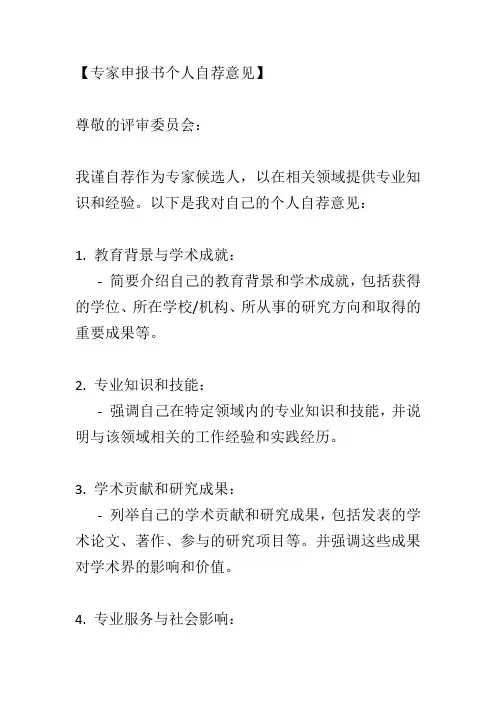 【专家申报书个人自荐意见】

尊敬的评审委员会：

我谨自荐作为专家候选人，以在相关领域提供专业知识和经验。以下是我对自己的个人自荐意见：

1. 教育背景与学术成就：
  - 简要介绍自己的教育背景和学术成就，包括获得的学位、所在学校/机构、所从事的研究方向和取得的重要成果等。

2. 专业知识和技能：
  - 强调自己在特定领域内的专业知识和技能，并说明与该领域相关的工作经验和实践经历。

3. 学术贡献和研究成果：
  - 列举自己的学术贡献和研究成果，包括发表的学术论文、著作、参与的研究项目等。并强调这些成果对学术界的影响和价值。

4. 专业服务与社会影响：